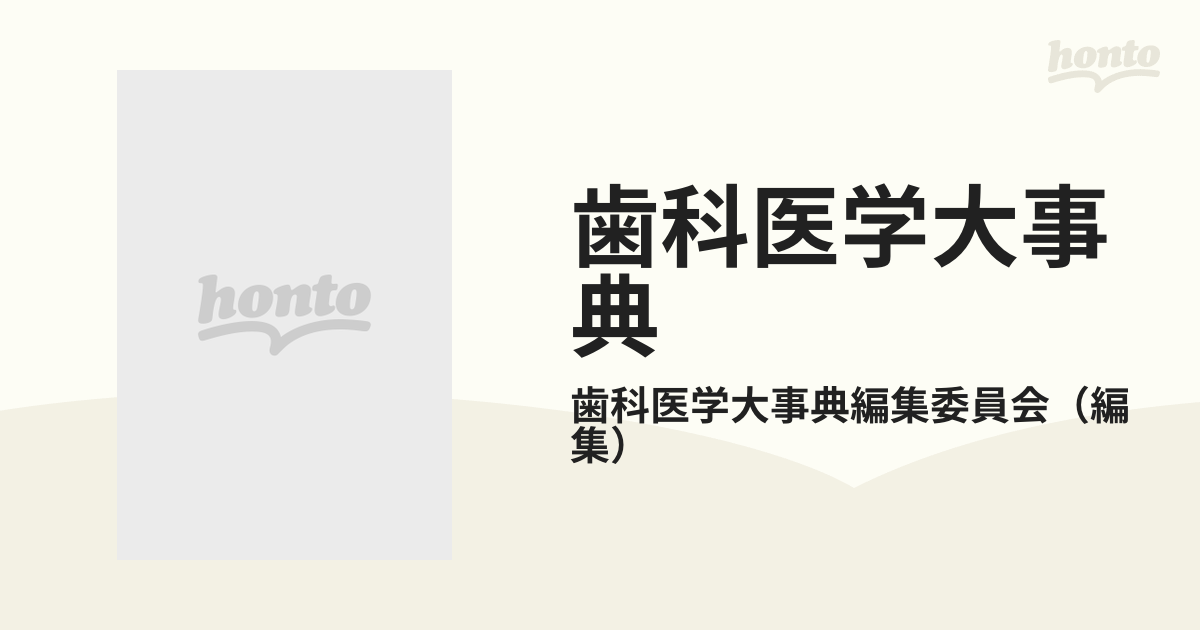 honto

honto

歯科医学大事典

歯科医学大事典編集委員会（編集）